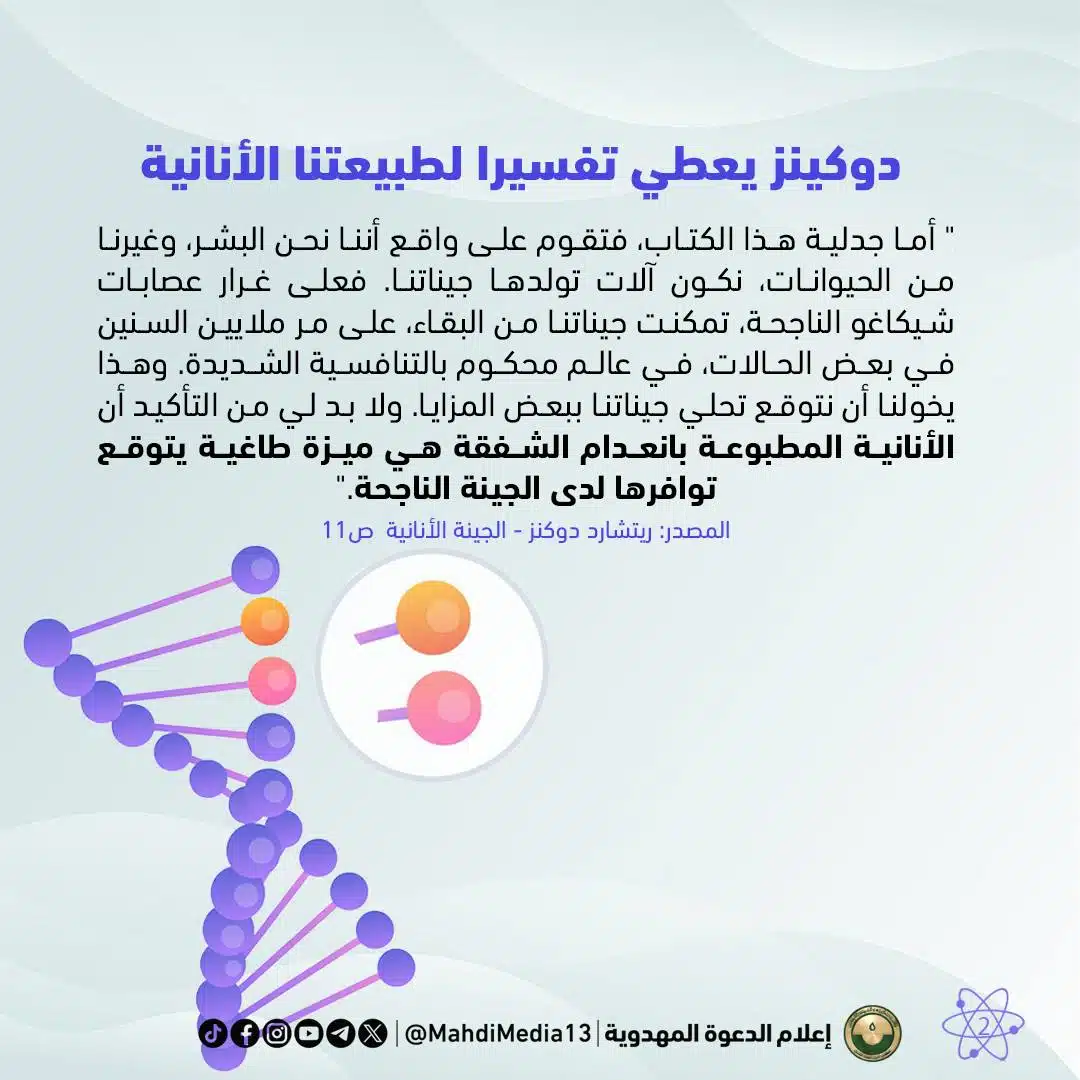 دوكينز يعطي تفسيرا لطبيعتنا الأنانية

" أما جدلية هذا الكتاب، فتقوم على واقع أننا نحن البشر، وغيرنا من الحيوانات، نكون آلات تولدها جيناتنا. فعلى غرار عصابات شيكاغو الناجحة، تمكنت جيناتنا من البقاء، على مر ملايين السنين في بعض الحالات، في عالم محكوم بالتنافسية الشديدة. وهذا يخولنا أن نتوقع تحلي جيناتنا ببعض المزايا. ولا بد لي من التأكيد أن الأنانية المطبوعة بانعدام الشفقة هي ميزة طاغية يتوقع توافرها لدى الجينة الناجحة."

المصدر: ريتشارد دوكنز - الجينة الأنانية ص11

إعلام الدعوة المهدوية | @MahdiMedia13 |

2